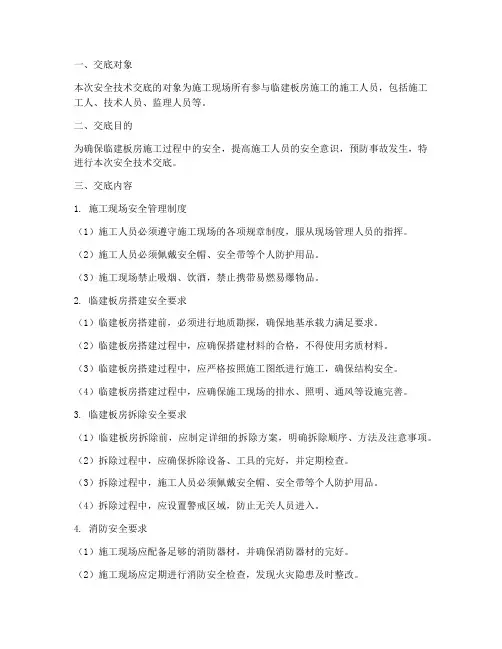 一、交底对象

本次安全技术交底的对象为施工现场所有参与临建板房施工的施工人员，包括施工工人、技术人员、监理人员等。

二、交底目的

为确保临建板房施工过程中的安全，提高施工人员的安全意识，预防事故发生，特进行本次安全技术交底。

三、交底内容

1. 施工现场安全管理制度

（1）施工人员必须遵守施工现场的各项规章制度，服从现场管理人员的指挥。

（2）施工人员必须佩戴安全帽、安全带等个人防护用品。

（3）施工现场禁止吸烟、饮酒，禁止携带易燃易爆物品。

2. 临建板房搭建安全要求

（1）临建板房搭建前，必须进行地质勘探，确保地基承载力满足要求。

（2）临建板房搭建过程中，应确保搭建材料的合格，不得使用劣质材料。

（3）临建板房搭建过程中，应严格按照施工图纸进行施工，确保结构安全。

（4）临建板房搭建过程中，应确保施工现场的排水、照明、通风等设施完善。

3. 临建板房拆除安全要求

（1）临建板房拆除前，应制定详细的拆除方案，明确拆除顺序、方法及注意事项。

（2）拆除过程中，应确保拆除设备、工具的完好，并定期检查。

（3）拆除过程中，施工人员必须佩戴安全帽、安全带等个人防护用品。

（4）拆除过程中，应设置警戒区域，防止无关人员进入。

4. 消防安全要求

（1）施工现场应配备足够的消防器材，并确保消防器材的完好。

（2）施工现场应定期进行消防安全检查，发现火灾隐患及时整改。